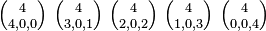 $\binom{4}{4,0,0}$ $\binom{4}{3,0,1}$ $\binom{4}{2,0,2}$ $\binom{4}{1,0,3}$ $\binom{4}{0,0,4}$